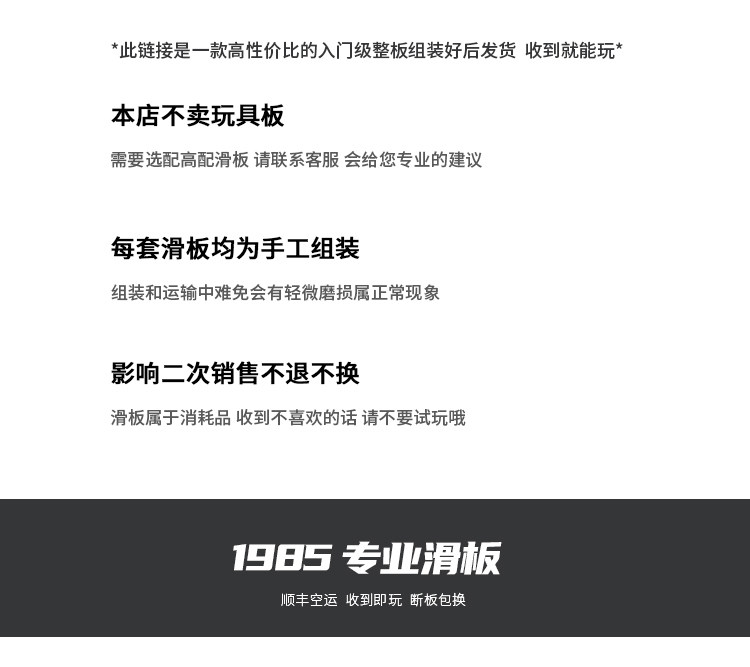 *此链接是一款高性价比的入门级整板组装好后发货 收到就能玩*

本店不卖玩具板

需要选配高配滑板 请联系客服 会给您专业的建议

每套滑板均为手工组装

组装和运输中难免会有轻微磨损属正常现象

影响二次销售不退不换

滑板属于消耗品 收到不喜欢的话 请不要试玩哦

1985 专业滑板

顺丰空运 收到即玩 断板包换